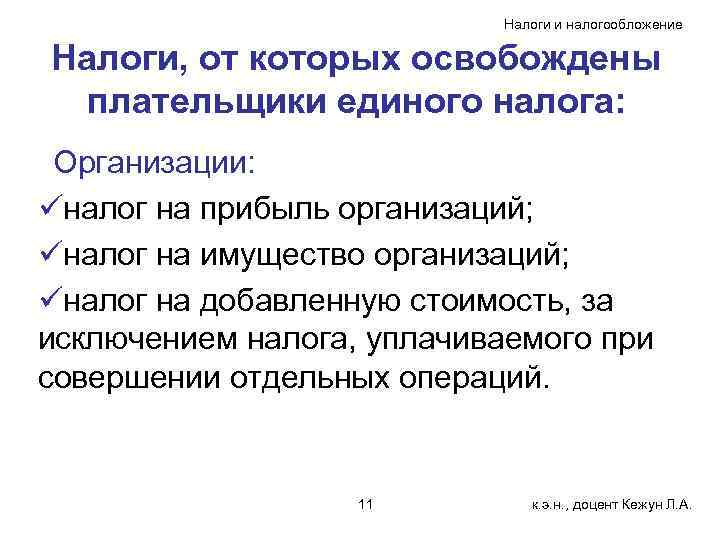 Налоги и налогообложение

Налоги, от которых освобождены плательщики единого налога:

Организации:

✓налог на прибыль организаций;

✓налог на имущество организаций;

✓налог на добавленную стоимость, за исключением налога, уплачиваемого при совершении отдельных операций.

11

к.э.н., доцент Кежун Л.А.